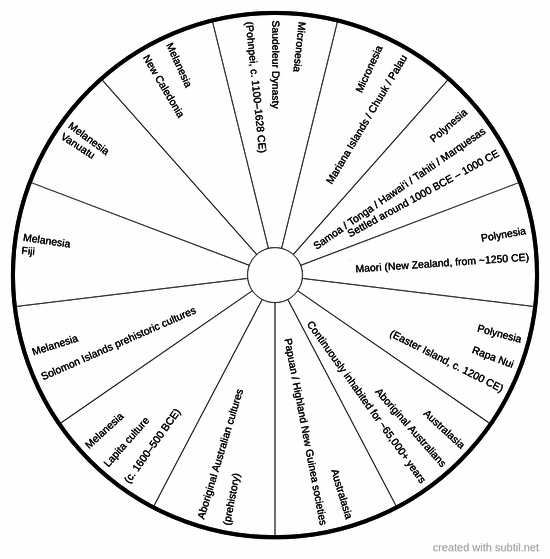 Micronesia
Saudeleur Dynasty
(Pohnpei, c. 1100–1628 CE)

Micronesia
Mariana Islands / Chuuk / Palau

Polynesia
Samoa / Tonga / Hawai'i / Tahiti / Marquesas
Settled around 1000 BCE – 1000 CE

Polynesia
Maori (New Zealand, from ~1250 CE)

Polynesia
Rapa Nui
(Easter Island, c. 1200 CE)

Australasia
Aboriginal Australians
Continuously inhabited for ~65,000+ years

Australasia
Papuan / Highland New Guinea societies

Aboriginal Australian cultures
(prehistory)

Melanesia
Lapita culture
(c. 1600–500 BCE)

Melanesia
Solomon Islands prehistoric cultures

Melanesia
Fiji

Melanesia
Vanuatu

Melanesia
New Caledonia

created with subtil.net